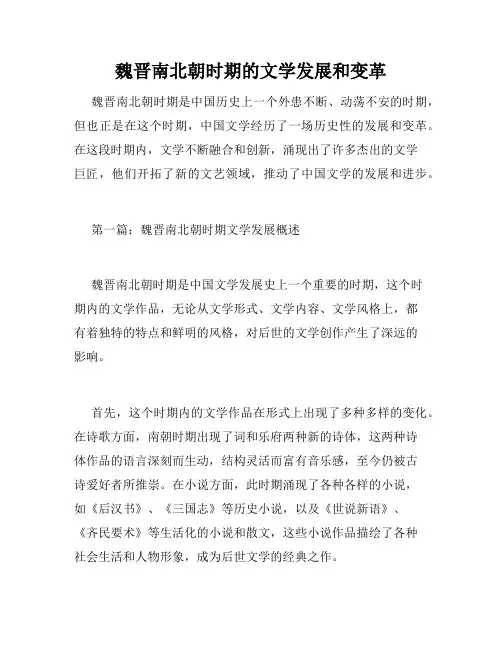 魏晋南北朝时期的文学发展和变革

魏晋南北朝时期是中国历史上一个外患不断、动荡不安的时期，但也正是在这个时期，中国文学经历了一场历史性的发展和变革。在这段时期内，文学不断融合和创新，涌现出了许多杰出的文学巨匠，他们开拓了新的文艺领域，推动了中国文学的发展和进步。

第一篇：魏晋南北朝时期文学发展概述

魏晋南北朝时期是中国文学发展史上一个重要的时期，这个时期内的文学作品，无论从文学形式、文学内容、文学风格上，都有着独特的特点和鲜明的风格，对后世的文学创作产生了深远的影响。

首先，这个时期内的文学作品在形式上出现了多种多样的变化。在诗歌方面，南朝时期出现了词和乐府两种新的诗体，这两种诗体作品的语言深刻而生动，结构灵活而富有音乐感，至今仍被古诗爱好者所推崇。在小说方面，此时期涌现了各种各样的小说，如《后汉书》、《三国志》等历史小说，以及《世说新语》、《齐民要术》等生活化的小说和散文，这些小说作品描绘了各种社会生活和人物形象，成为后世文学的经典之作。